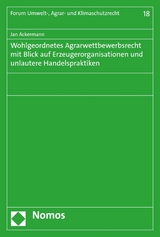 Forum Umwelt-, Agrar- und Klimaschutzrecht 18

Jan Ackermann

Wohlgeordnetes Agrarwettbewerbsrecht mit Blick auf Erzeugerorganisationen und unlautere Handelspraktiken

Nomos